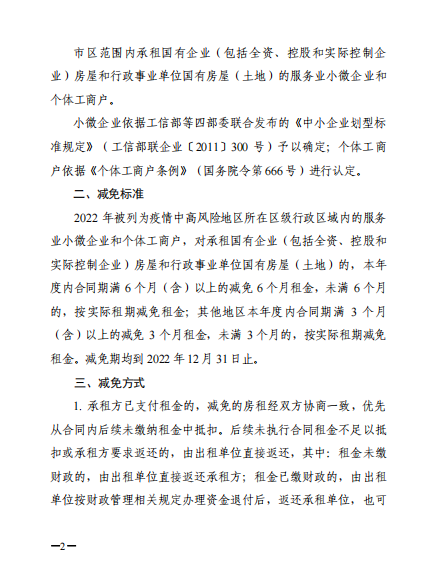 市区范围内承租国有企业（包括全资、控股和实际控制企业）房屋和行政事业单位国有房屋（土地）的服务业小微企业和个体工商户。

小微企业依据工信部等四部委联合发布的《中小企业划型标准规定》（工信部联企业〔2011〕300 号）予以确定；个体工商户依据《个体工商户条例》（国务院令第666号）进行认定。

二、减免标准

2022 年被列为疫情中高风险地区所在区级行政区域内的服务业小微企业和个体工商户，对承租国有企业（包括全资、控股和实际控制企业）房屋和行政事业单位国有房屋（土地）的，本年度内合同期满 6 个月（含）以上的减免 6 个月租金，未满 6 个月的，按实际租期减免租金；其他地区本年度内合同期满 3 个月（含）以上的减免 3 个月租金，未满 3 个月的，按实际租期减免租金。减免期均到 2022 年 12 月 31 日止。

三、减免方式

1. 承租方已支付租金的，减免的房租经双方协商一致，优先从合同内后续未缴纳租金中抵扣。后续未执行合同租金不足以抵扣或承租方要求返还的，由出租单位直接返还，其中：租金未缴财政的，由出租单位直接返还承租方；租金已缴财政的，由出租单位按财政管理相关规定办理资金退付后，返还承租单位，也可

—2—